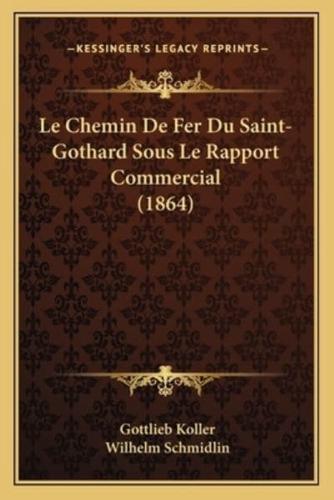 —KESSINGER'S LEGACY REPRINTS—

Le Chemin De Fer Du Saint-Gothard Sous Le Rapport Commercial (1864)

Gottlieb Koller
Wilhelm Schmidlin